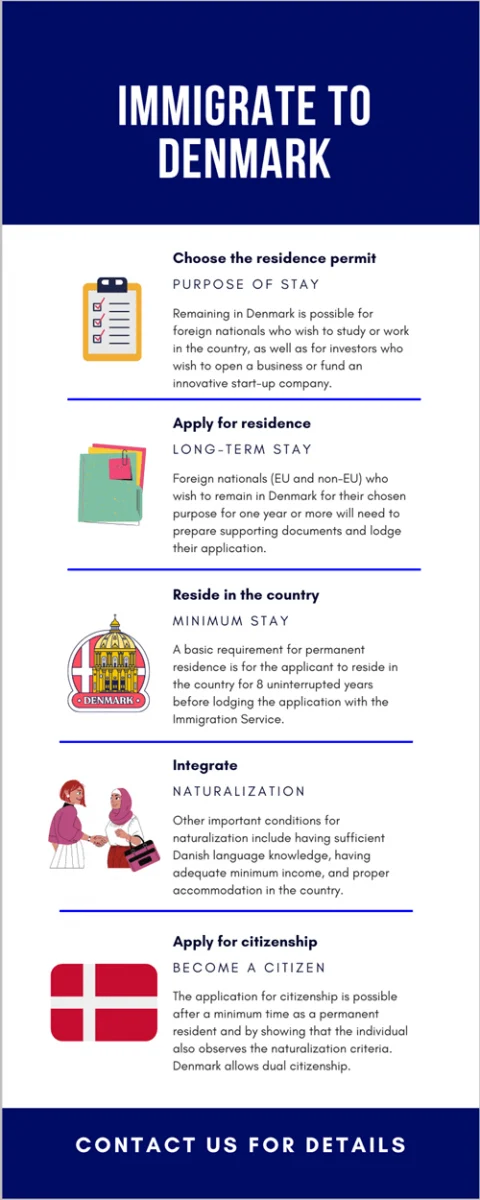 IMMIGRATE TO DENMARK

Choose the residence permit

PURPOSE OF STAY

Remaining in Denmark is possible for foreign nationals who wish to study or work in the country, as well as for investors who wish to open a business or fund an innovative start-up company.

Apply for residence

LONG-TERM STAY

Foreign nationals (EU and non-EU) who wish to remain in Denmark for their chosen purpose for one year or more will need to prepare supporting documents and lodge their application.

Reside in the country

MINIMUM STAY

DENMARK

A basic requirement for permanent residence is for the applicant to reside in the country for 8 uninterrupted years before lodging the application with the Immigration Service.

Integrate

NATURALIZATION

Other important conditions for naturalization include having sufficient Danish language knowledge, having adequate minimum income, and proper accommodation in the country.

Apply for citizenship

BECOME A CITIZEN

The application for citizenship is possible after a minimum time as a permanent resident and by showing that the individual also observes the naturalization criteria. Denmark allows dual citizenship.

CONTACT US FOR DETAILS